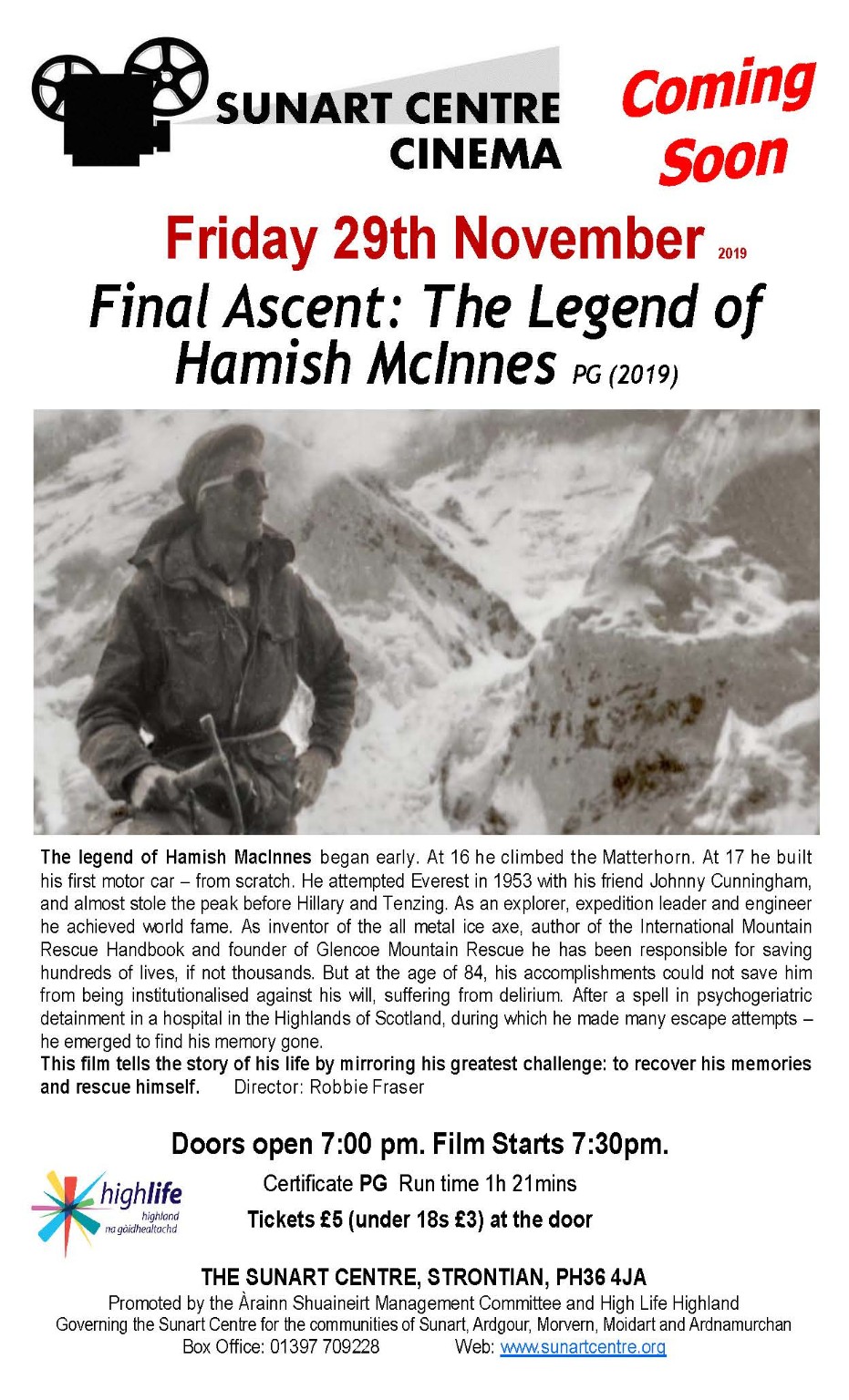 SUNART CENTRE CINEMA

Coming Soon

Friday 29th November 2019

Final Ascent: The Legend of Hamish McInnes PG (2019)

The legend of Hamish MacInnes began early. At 16 he climbed the Matterhorn. At 17 he built his first motor car – from scratch. He attempted Everest in 1953 with his friend Johnny Cunningham, and almost stole the peak before Hillary and Tenzing. As an explorer, expedition leader and engineer he achieved world fame. As inventor of the all metal ice axe, author of the International Mountain Rescue Handbook and founder of Glencoe Mountain Rescue he has been responsible for saving hundreds of lives, if not thousands. But at the age of 84, his accomplishments could not save him from being institutionalised against his will, suffering from delirium. After a spell in psychogeriatric detainment in a hospital in the Highlands of Scotland, during which he made many escape attempts – he emerged to find his memory gone.
This film tells the story of his life by mirroring his greatest challenge: to recover his memories and rescue himself. Director: Robbie Fraser

Doors open 7:00 pm. Film Starts 7:30pm.

highlife highland na gàidhealtachd

Certificate PG Run time 1h 21mins
Tickets £5 (under 18s £3) at the door

THE SUNART CENTRE, STRONTIAN, PH36 4JA
Promoted by the Àrainn Shuaineirt Management Committee and High Life Highland
Governing the Sunart Centre for the communities of Sunart, Ardgour, Morvern, Moidart and Ardnamurchan
Box Office: 01397 709228 Web: www.sunartcentre.org